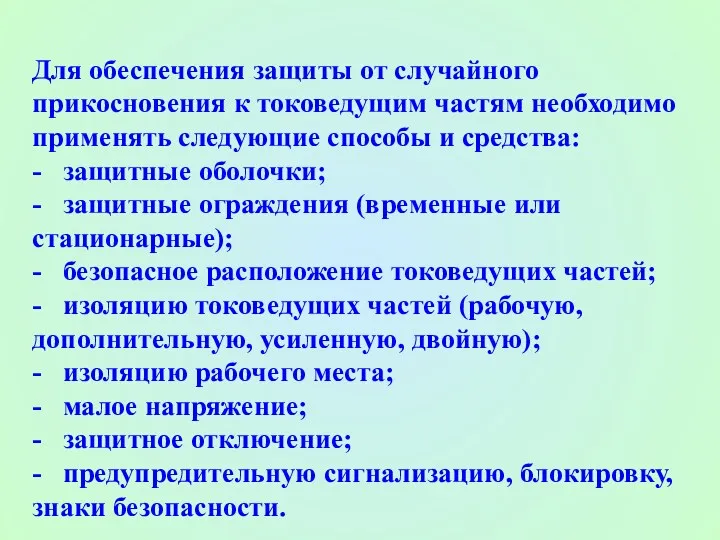 Для обеспечения защиты от случайного прикосновения к токоведущим частям необходимо применять следующие способы и средства:
- защитные оболочки;
- защитные ограждения (временные или стационарные);
- безопасное расположение токоведущих частей;
- изоляцию токоведущих частей (рабочую, дополнительную, усиленную, двойную);
- изоляцию рабочего места;
- малое напряжение;
- защитное отключение;
- предупредительную сигнализацию, блокировку, знаки безопасности.